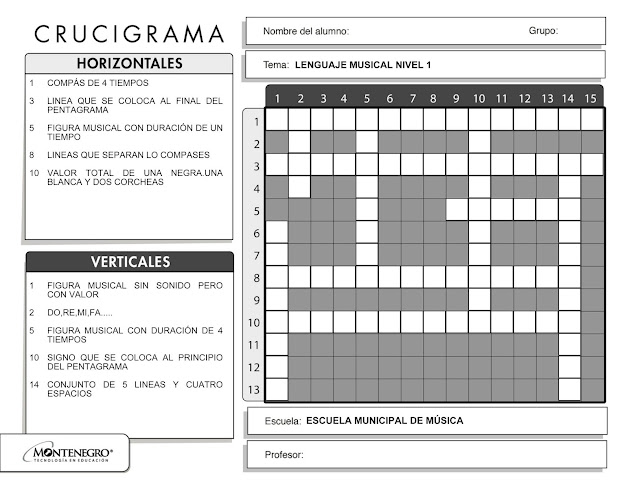 CRUCIGRAMA

HORIZONTALES

1 COMPÁS DE 4 TIEMPOS

3 LINEA QUE SE COLOCA AL FINAL DEL PENTAGRAMA

5 FIGURA MUSICAL CON DURACIÓN DE UN TIEMPO

8 LINEAS QUE SEPARAN LO COMPASES

10 VALOR TOTAL DE UNA NEGRA.UNA BLANCA Y DOS CORCHEAS

VERTICALES

1 FIGURA MUSICAL SIN SONIDO PERO CON VALOR

2 DO,RE,MI,FA.....

5 FIGURA MUSICAL CON DURACIÓN DE 4 TIEMPOS

10 SIGNO QUE SE COLOCA AL PRINCIPIO DEL PENTAGRAMA

14 CONJUNTO DE 5 LINEAS Y CUATRO ESPACIOS

MONTENEGRO®
TECNOLOGÍA EN EDUCACIÓN

Nombre del alumno: Grupo:

Tema: LENGUAJE MUSICAL NIVEL 1

1 2 3 4 5 6 7 8 9 10 11 12 13 14 15

1
2
3
4
5
6
7
8
9
10
11
12
13

Escuela: ESCUELA MUNICIPAL DE MÚSICA

Profesor: